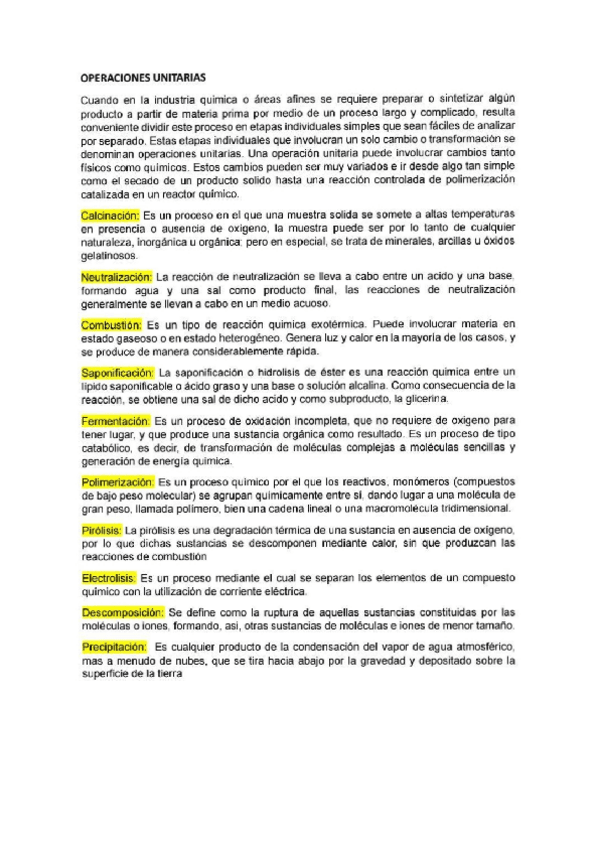 OPERACIONES UNITARIAS

Cuando en la industria química o áreas afines se requiere preparar o sintetizar algún producto a partir de materia prima por medio de un proceso largo y complicado, resulta conveniente dividir este proceso en etapas individuales simples que sean fáciles de analizar por separado. Estas etapas individuales que involucran un solo cambio o transformación se denominan operaciones unitarias. Una operación unitaria puede involucrar cambios tanto físicos como químicos. Estos cambios pueden ser muy variados e ir desde algo tan simple como el secado de un producto solido hasta una reacción controlada de polimerización catalizada en un reactor químico.

Calcinación: Es un proceso en el que una muestra solida se somete a altas temperaturas en presencia o ausencia de oxigeno, la muestra puede ser por lo tanto de cualquier naturaleza, inorgánica u orgánica; pero en especial, se trata de minerales, arcillas u óxidos gelatinosos.

Neutralización: La reacción de neutralización se lleva a cabo entre un acido y una base, formando agua y una sal como producto final, las reacciones de neutralización generalmente se llevan a cabo en un medio acuoso.

Combustión: Es un tipo de reacción química exotérmica. Puede involucrar materia en estado gaseoso o en estado heterogéneo. Genera luz y calor en la mayoría de los casos, y se produce de manera considerablemente rápida.

Saponificación: La saponificación o hidrolisis de éster es una reacción química entre un lípido saponificable o ácido graso y una base o solución alcalina. Como consecuencia de la reacción, se obtiene una sal de dicho acido y como subproducto, la glicerina.

Fermentación: Es un proceso de oxidación incompleta, que no requiere de oxigeno para tener lugar, y que produce una sustancia orgánica como resultado. Es un proceso de tipo catabólico, es decir, de transformación de moléculas complejas a moléculas sencillas y generación de energía química.

Polimerización: Es un proceso químico por el que los reactivos, monómeros (compuestos de bajo peso molecular) se agrupan químicamente entre sí, dando lugar a una molécula de gran peso, llamada polímero, bien una cadena lineal o una macromolécula tridimensional.

Pirólisis: La pirólisis es una degradación térmica de una sustancia en ausencia de oxigeno, por lo que dichas sustancias se descomponen mediante calor, sin que produzcan las reacciones de combustión

Electrolisis: Es un proceso mediante el cual se separan los elementos de un compuesto químico con la utilización de corriente eléctrica.

Descomposición: Se define como la ruptura de aquellas sustancias constituidas por las moléculas o iones, formando, así, otras sustancias de moléculas e iones de menor tamaño.

Precipitación: Es cualquier producto de la condensación del vapor de agua atmosférico, mas a menudo de nubes, que se tira hacia abajo por la gravedad y depositado sobre la superficie de la tierra